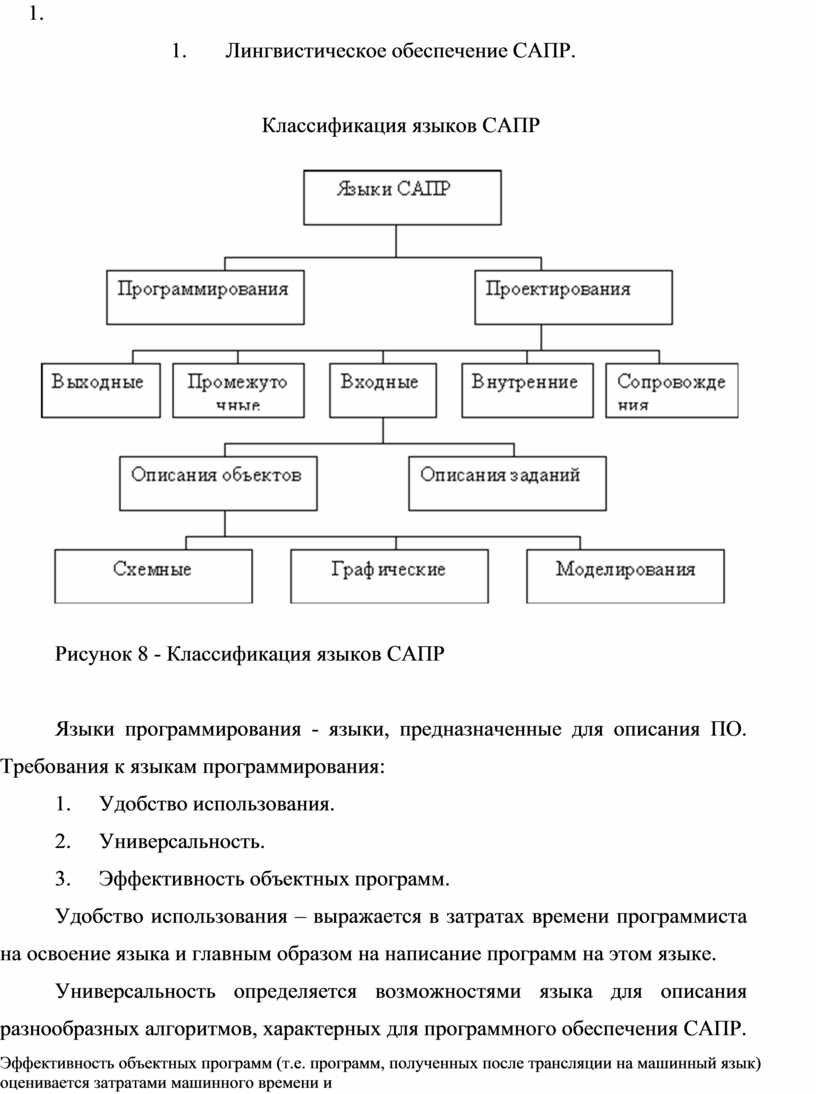 1.

1. Лингвистическое обеспечение САПР.

Классификация языков САПР

Языки САПР

Программирования

Проектирования

Выходные

Промежуточные

Входные

Внутренние

Сопровождения

Описания объектов

Описания заданий

Схемные

Графические

Моделирования

Рисунок 8 - Классификация языков САПР

Языки программирования - языки, предназначенные для описания ПО. Требования к языкам программирования:

1. Удобство использования.

2. Универсальность.

3. Эффективность объектных программ.

Удобство использования – выражается в затратах времени программиста на освоение языка и главным образом на написание программ на этом языке.

Универсальность определяется возможностями языка для описания разнообразных алгоритмов, характерных для программного обеспечения САПР.

Эффективность объектных программ (т.е. программ, полученных после трансляции на машинный язык) оценивается затратами машинного времени и